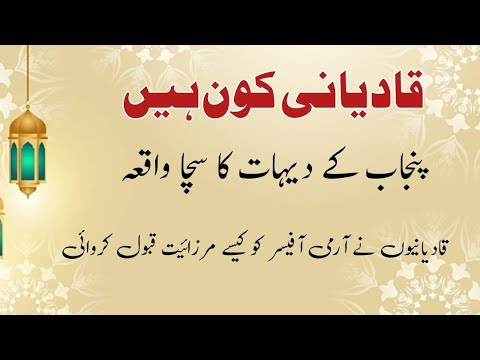 قادیانی کون ہیں

پنجاب کے دیہات کا سچا واقعہ

قادیانیوں نے آرمی آفیسر کو کیسے مرزائیت قبول کروائی